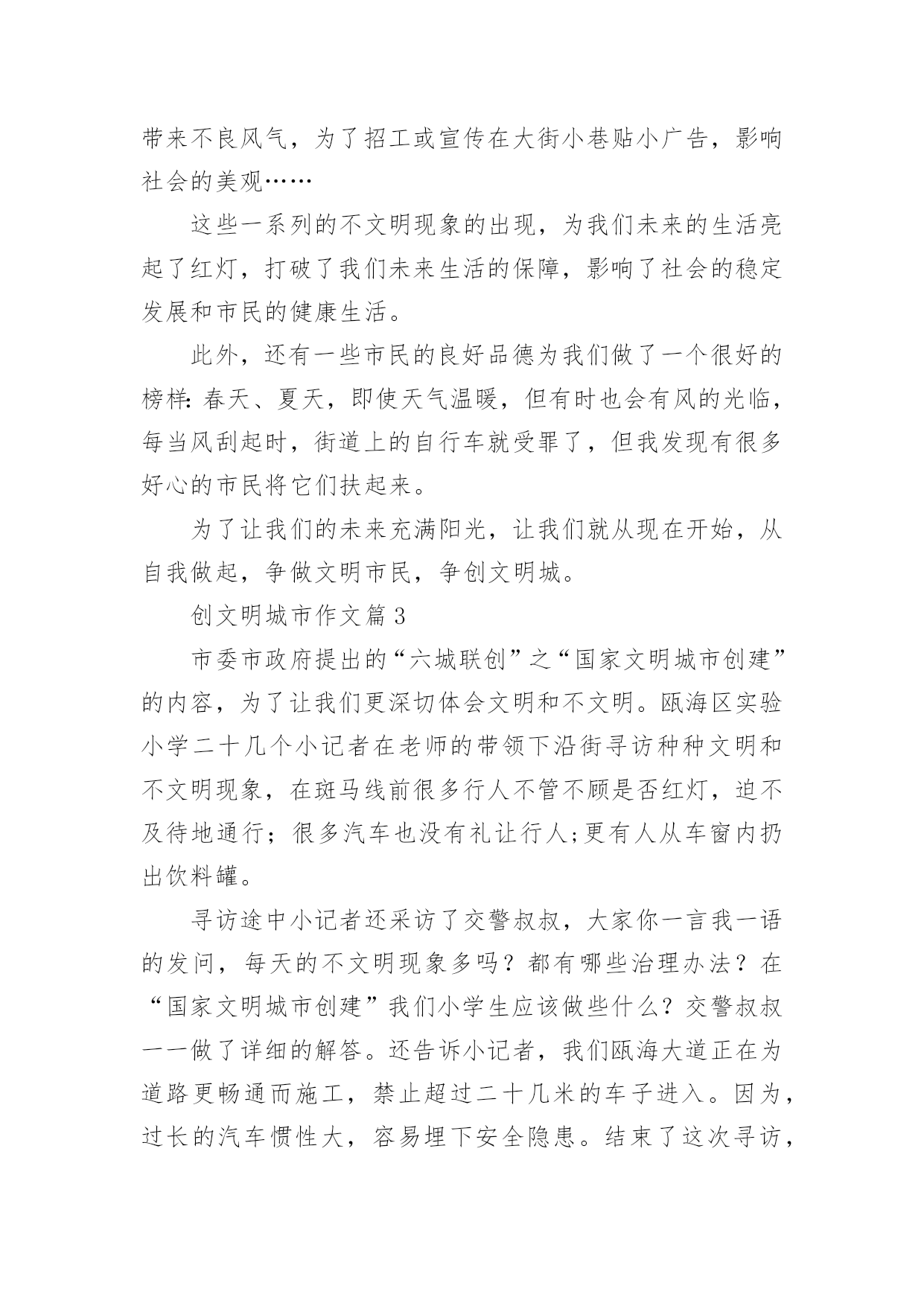 带来不良风气，为了招工或宣传在大街小巷贴小广告，影响社会的美观……

这些一系列的不文明现象的出现，为我们未来的生活亮起了红灯，打破了我们未来生活的保障，影响了社会的稳定发展和市民的健康生活。

此外，还有一些市民的良好品德为我们做了一个很好的榜样：春天、夏天，即使天气温暖，但有时也会有风的光临，每当风刮起时，街道上的自行车就受罪了，但我发现有很多好心的市民将它们扶起来。

为了让我们的未来充满阳光，让我们就从现在开始，从自我做起，争做文明市民，争创文明城。

创文明城市作文篇3

市委市政府提出的“六城联创”之“国家文明城市创建”的内容，为了让我们更深切体会文明和不文明。瓯海区实验小学二十几个小记者在老师的带领下沿街寻访种种文明和不文明现象，在斑马线前很多行人不管不顾是否红灯，迫不及待地通行；很多汽车也没有礼让行人;更有人从车窗内扔出饮料罐。

寻访途中小记者还采访了交警叔叔，大家你一言我一语的发问，每天的不文明现象多吗？都有哪些治理办法？在“国家文明城市创建”我们小学生应该做些什么？交警叔叔一一做了详细的解答。还告诉小记者，我们瓯海大道正在为道路更畅通而施工，禁止超过二十几米的车子进入。因为，过长的汽车惯性大，容易埋下安全隐患。结束了这次寻访，